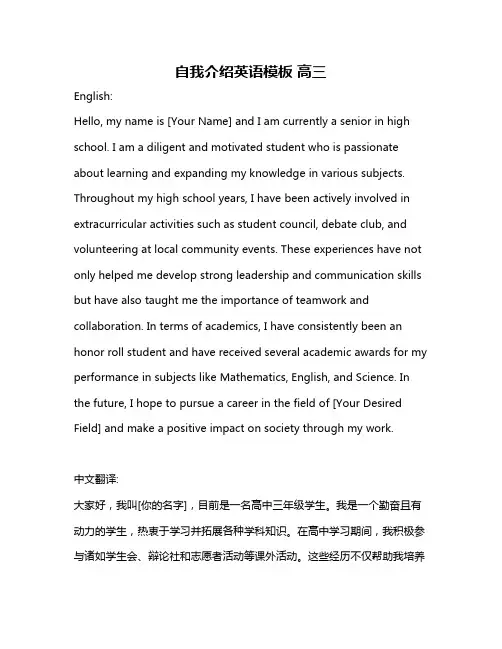 自我介绍英语模板 高三

English:

Hello, my name is [Your Name] and I am currently a senior in high school. I am a diligent and motivated student who is passionate about learning and expanding my knowledge in various subjects. Throughout my high school years, I have been actively involved in extracurricular activities such as student council, debate club, and volunteering at local community events. These experiences have not only helped me develop strong leadership and communication skills but have also taught me the importance of teamwork and collaboration. In terms of academics, I have consistently been an honor roll student and have received several academic awards for my performance in subjects like Mathematics, English, and Science. In the future, I hope to pursue a career in the field of [Your Desired Field] and make a positive impact on society through my work.

中文翻译:

大家好，我叫[你的名字]，目前是一名高中三年级学生。我是一个勤奋且有动力的学生，热衷于学习并拓展各种学科知识。在高中学习期间，我积极参与诸如学生会、辩论社和志愿者活动等课外活动。这些经历不仅帮助我培养